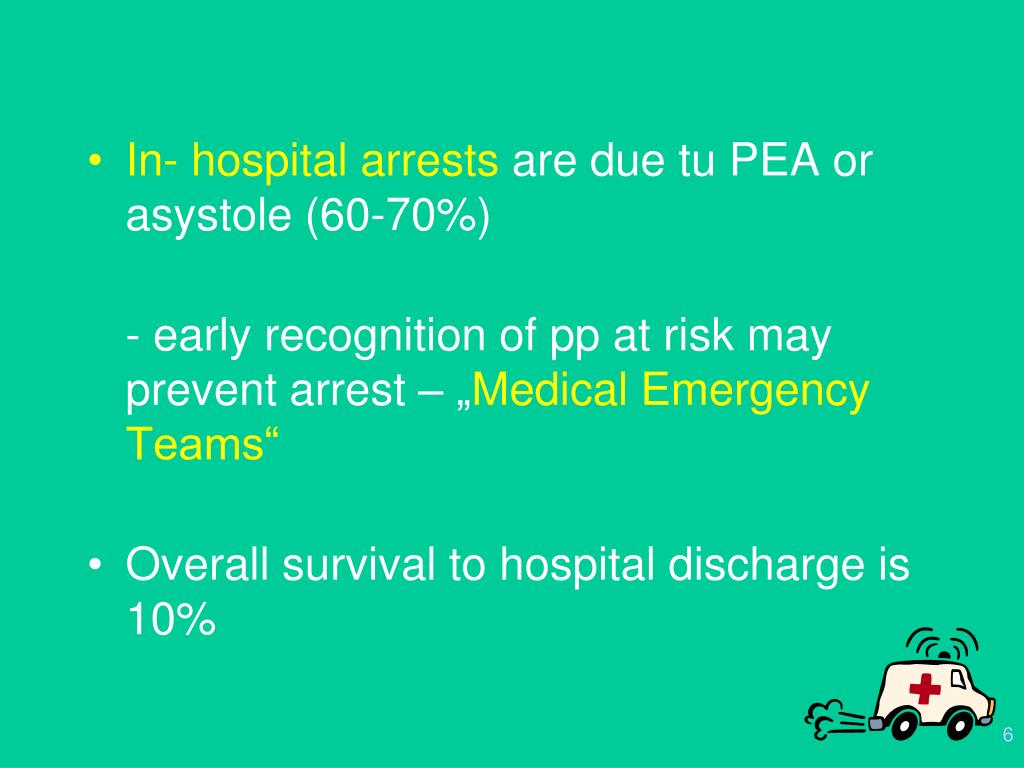 • In- hospital arrests are due tu PEA or asystole (60-70%)

- early recognition of pp at risk may prevent arrest – „Medical Emergency Teams“

• Overall survival to hospital discharge is 10%

6